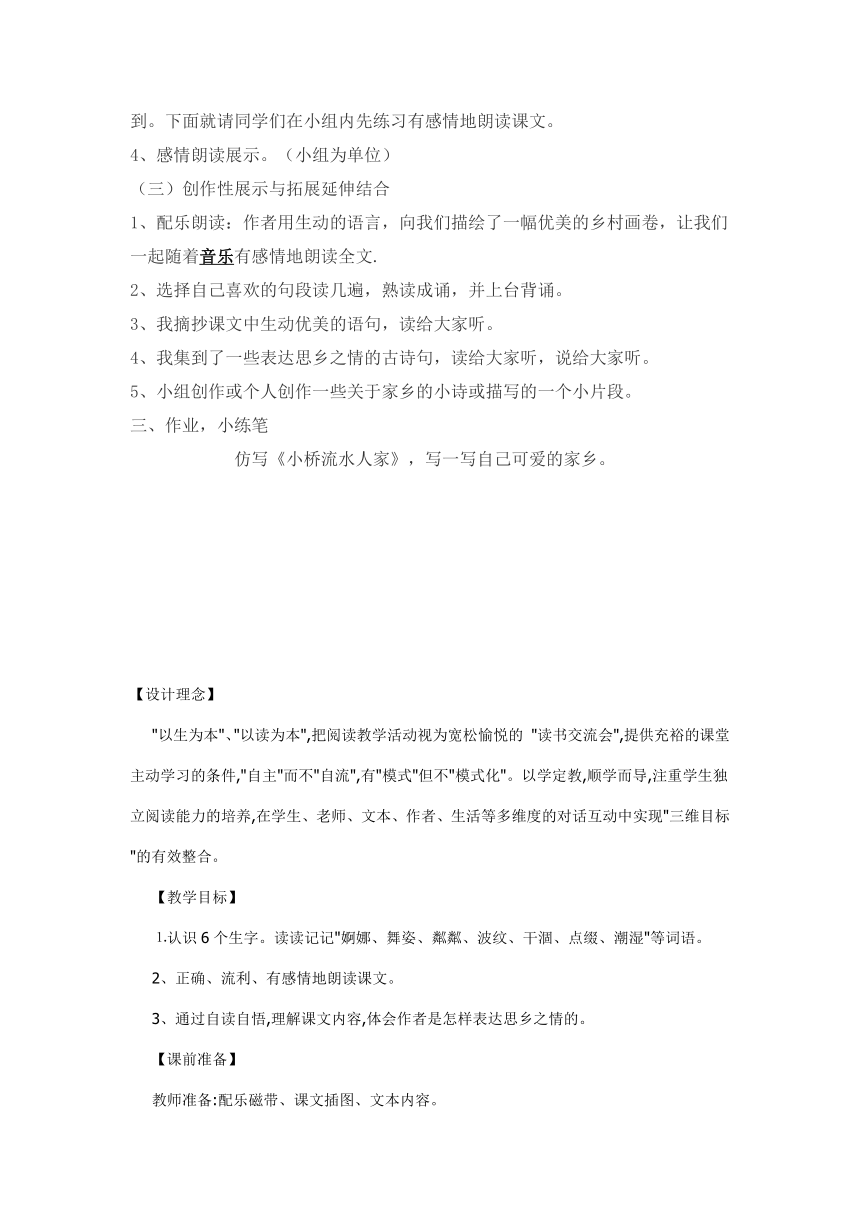 到。下面就请同学们在小组内先练习有感情地朗读课文。

4、感情朗读展示。（小组为单位）

（三）创作性展示与拓展延伸结合

1、配乐朗读：作者用生动的语言，向我们描绘了一幅优美的乡村画卷，让我们一起随着音乐有感情地朗读全文.

2、选择自己喜欢的句段读几遍，熟读成诵，并上台背诵。

3、我摘抄课文中生动优美的语句，读给大家听。

4、我集到了一些表达思乡之情的古诗句，读给大家听，说给大家听。

5、小组创作或个人创作一些关于家乡的小诗或描写的一个小片段。

三、作业，小练笔

仿写《小桥流水人家》，写一写自己可爱的家乡。

【设计理念】

"以生为本"、"以读为本",把阅读教学活动视为宽松愉悦的 "读书交流会",提供充裕的课堂主动学习的条件,"自主"而不"自流",有"模式"但不"模式化"。以学定教,顺学而导,注重学生独立阅读能力的培养,在学生、老师、文本、作者、生活等多维度的对话互动中实现"三维目标"的有效整合。

【教学目标】

1.认识 6 个生字。读读记记"婀娜、舞姿、粼粼、波纹、干涸、点缀、潮湿"等词语。

2、正确、流利、有感情地朗读课文。

3、通过自读自悟,理解课文内容,体会作者是怎样表达思乡之情的。

【课前准备】

教师准备:配乐磁带、课文插图、文本内容。